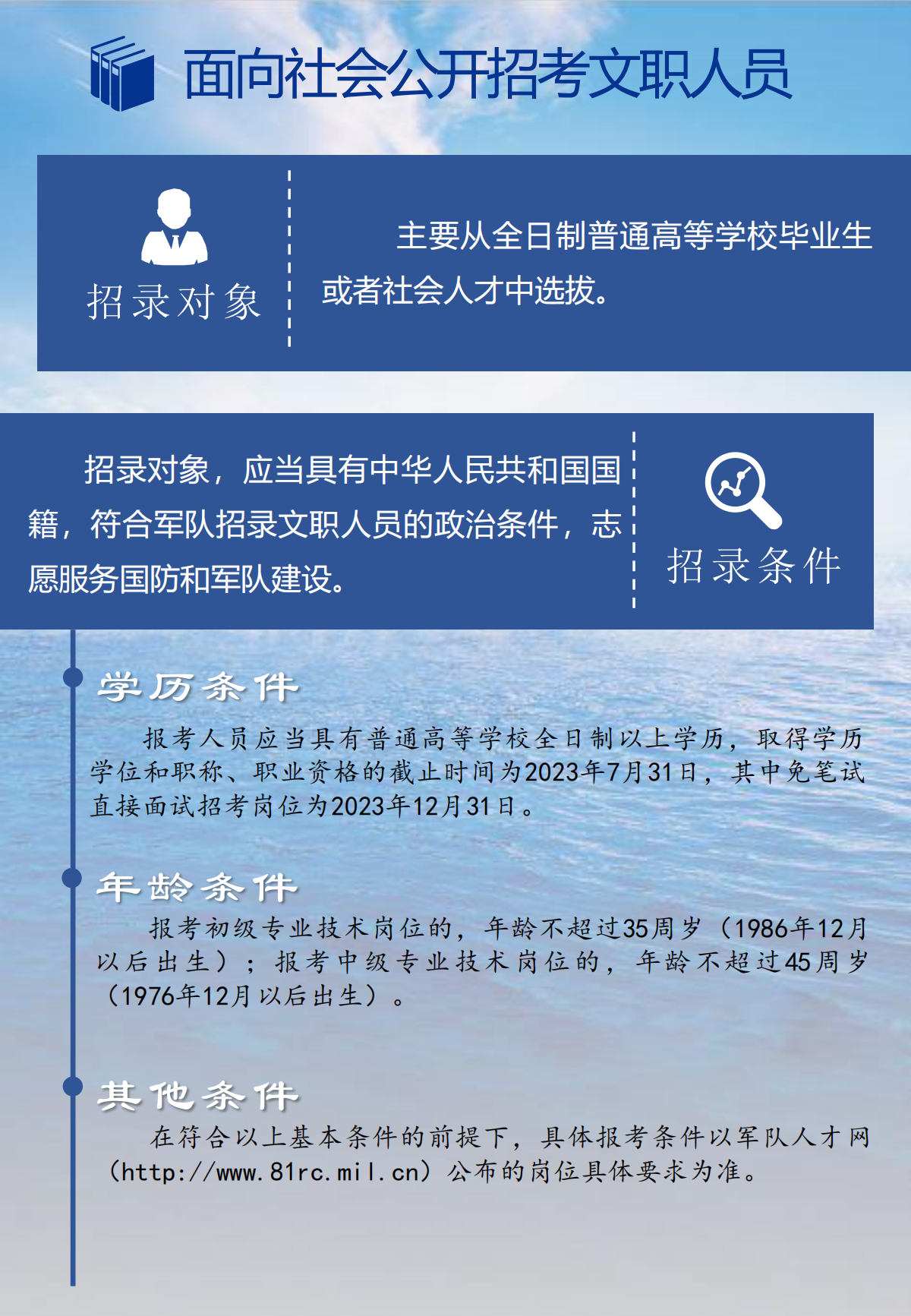 面向社会公开招考文职人员

招录对象

主要从全日制普通高等学校毕业生或者社会人才中选拔。

招录对象，应当具有中华人民共和国国籍，符合军队招录文职人员的政治条件，志愿服务国防和军队建设。

招录条件

学历条件

报考人员应当具有普通高等学校全日制以上学历，取得学历学位和职称、职业资格的截止时间为2023年7月31日，其中免笔试直接面试招考岗位为2023年12月31日。

年龄条件

报考初级专业技术岗位的，年龄不超过35周岁（1986年12月以后出生）；报考中级专业技术岗位的，年龄不超过45周岁（1976年12月以后出生）。

其他条件

在符合以上基本条件的前提下，具体报考条件以军队人才网（http://www.81rc.mil.cn）公布的岗位具体要求为准。